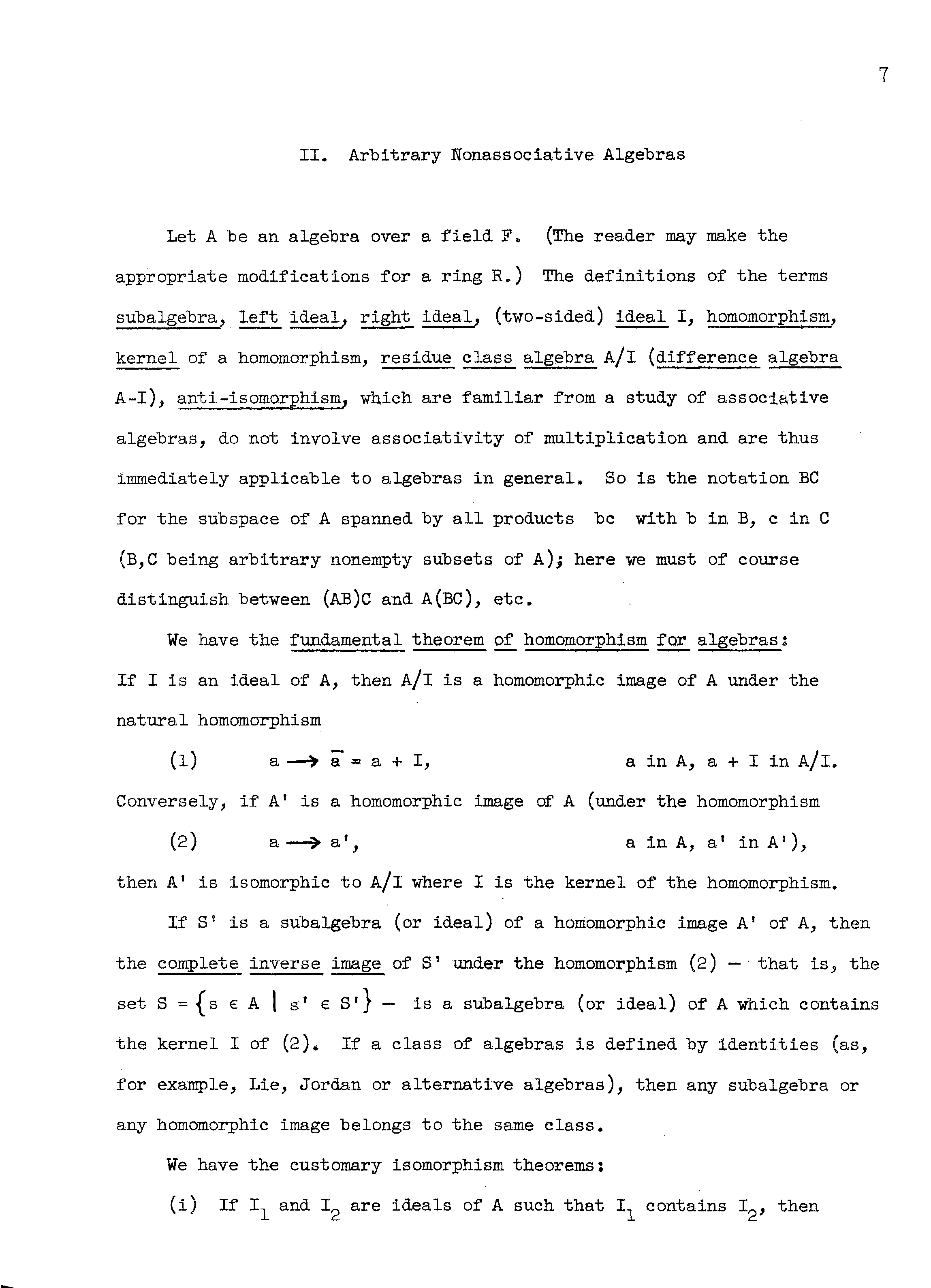 7

II. Arbitrary Nonassociative Algebras

Let A be an algebra over a field F. (The reader may make the appropriate modifications for a ring R.) The definitions of the terms subalgebra, left ideal, right ideal, (two-sided) ideal I, homomorphism, kernel of a homomorphism, residue class algebra A/I (difference algebra A-I), anti-isomorphism, which are familiar from a study of associative algebras, do not involve associativity of multiplication and are thus immediately applicable to algebras in general. So is the notation BC for the subspace of A spanned by all products bc with b in B, c in C (B,C being arbitrary nonempty subsets of A); here we must of course distinguish between (AB)C and A(BC), etc.

We have the fundamental theorem of homomorphism for algebras: If I is an ideal of A, then A/I is a homomorphic image of A under the natural homomorphism

(1) $a \longrightarrow \bar{a} = a + I$, a in A, a + I in A/I.

Conversely, if A' is a homomorphic image of A (under the homomorphism

(2) $a \longrightarrow a'$, a in A, a' in A'),

then A' is isomorphic to A/I where I is the kernel of the homomorphism.

If S' is a subalgebra (or ideal) of a homomorphic image A' of A, then the complete inverse image of S' under the homomorphism (2) – that is, the set $S = \{s \in A \mid s' \in S'\}$ – is a subalgebra (or ideal) of A which contains the kernel I of (2). If a class of algebras is defined by identities (as, for example, Lie, Jordan or alternative algebras), then any subalgebra or any homomorphic image belongs to the same class.

We have the customary isomorphism theorems:

(i) If $I_1$ and $I_2$ are ideals of A such that $I_1$ contains $I_2$, then